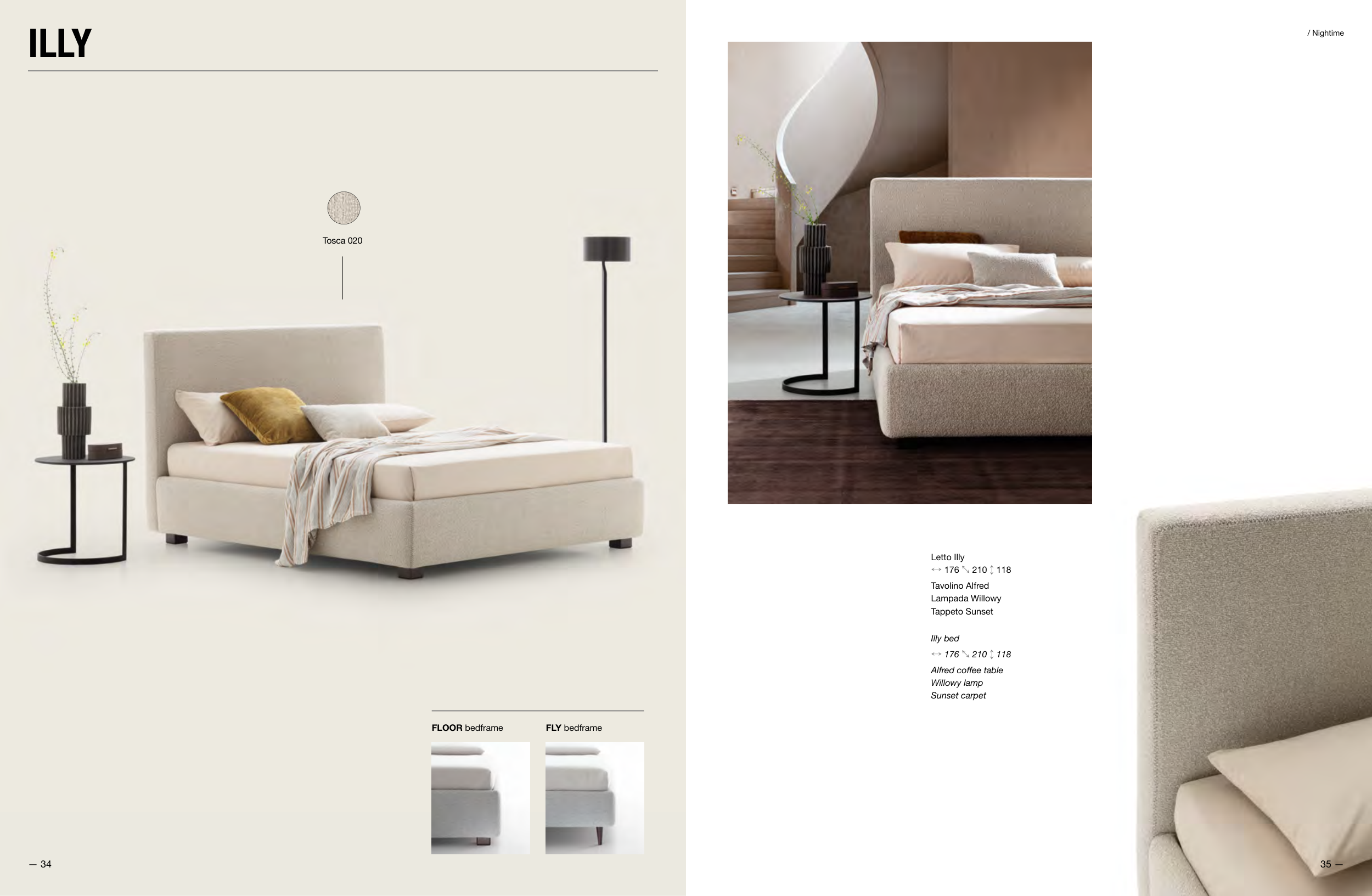 ILLY

Tosca 020

FLOOR bedframe

FLY bedframe

— 34

/ Nightime

Letto Illy
↔ 176 ⤡ 210 ↕ 118

Tavolino Alfred
Lampada Willowy
Tappeto Sunset

Illy bed
↔ 176 ⤡ 210 ↕ 118

Alfred coffee table
Willowy lamp
Sunset carpet

35 —